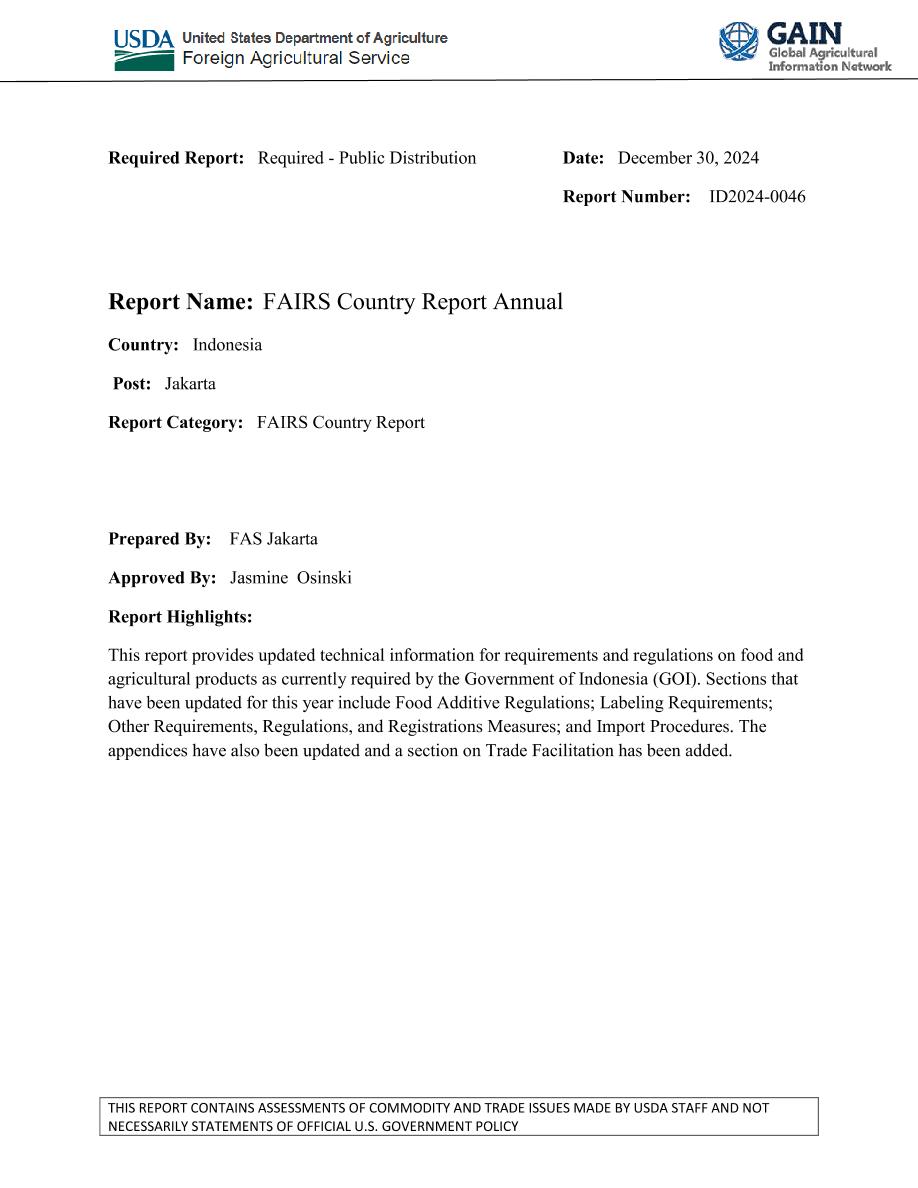 USDA United States Department of Agriculture
Foreign Agricultural Service

GAIN
Global Agricultural
Information Network

Required Report: Required - Public Distribution

Date: December 30, 2024

Report Number: ID2024-0046

Report Name: FAIRS Country Report Annual

Country: Indonesia

Post: Jakarta

Report Category: FAIRS Country Report

Prepared By: FAS Jakarta

Approved By: Jasmine Osinski

Report Highlights:

This report provides updated technical information for requirements and regulations on food and agricultural products as currently required by the Government of Indonesia (GOI). Sections that have been updated for this year include Food Additive Regulations; Labeling Requirements; Other Requirements, Regulations, and Registrations Measures; and Import Procedures. The appendices have also been updated and a section on Trade Facilitation has been added.

THIS REPORT CONTAINS ASSESSMENTS OF COMMODITY AND TRADE ISSUES MADE BY USDA STAFF AND NOT NECESSARILY STATEMENTS OF OFFICIAL U.S. GOVERNMENT POLICY